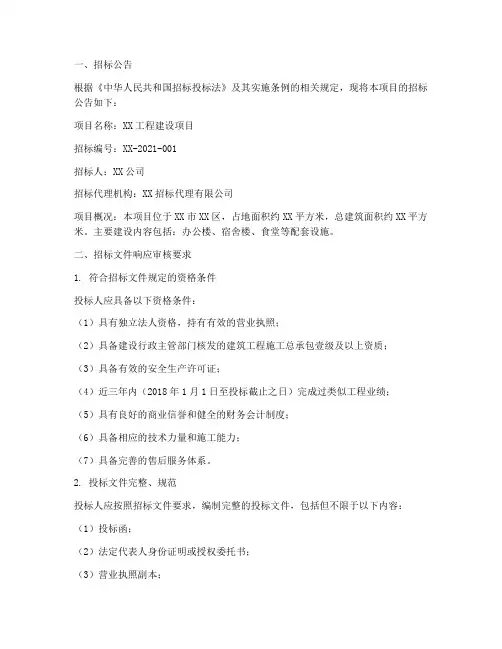 一、招标公告

根据《中华人民共和国招标投标法》及其实施条例的相关规定，现将本项目的招标公告如下：

项目名称：XX工程建设项目

招标编号：XX-2021-001

招标人：XX公司

招标代理机构：XX招标代理有限公司

项目概况：本项目位于XX市XX区，占地面积约XX平方米，总建筑面积约XX平方米。主要建设内容包括：办公楼、宿舍楼、食堂等配套设施。

二、招标文件响应审核要求

1. 符合招标文件规定的资格条件

投标人应具备以下资格条件：

（1）具有独立法人资格，持有有效的营业执照；

（2）具备建设行政主管部门核发的建筑工程施工总承包壹级及以上资质；

（3）具备有效的安全生产许可证；

（4）近三年内（2018年1月1日至投标截止之日）完成过类似工程业绩；

（5）具有良好的商业信誉和健全的财务会计制度；

（6）具备相应的技术力量和施工能力；

（7）具备完善的售后服务体系。

2. 投标文件完整、规范

投标人应按照招标文件要求，编制完整的投标文件，包括但不限于以下内容：

（1）投标函；

（2）法定代表人身份证明或授权委托书；

（3）营业执照副本；